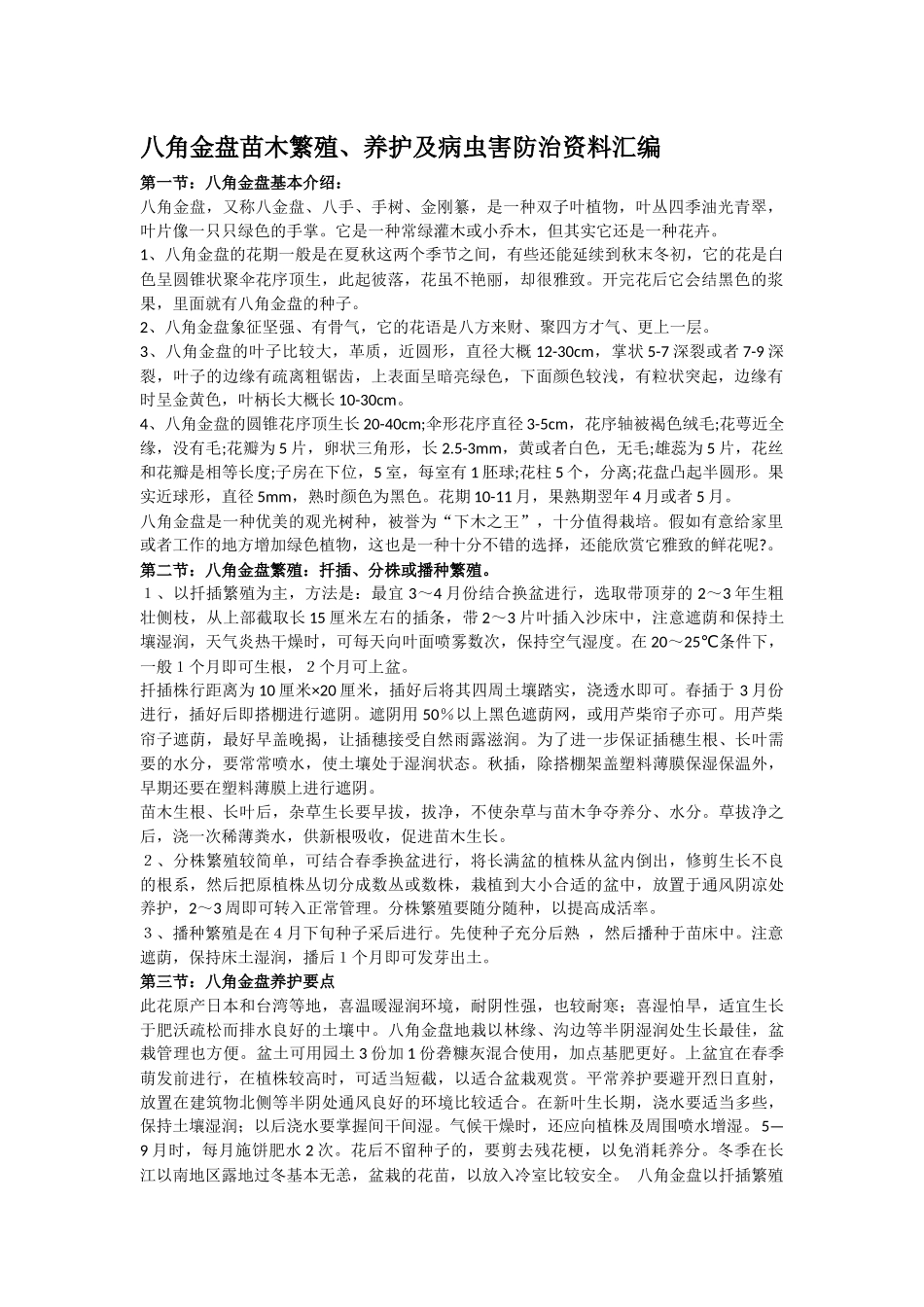 八角金盘苗木繁殖、养护及病虫害防治资料汇编

第一节：八角金盘基本介绍：

八角金盘，又称八金盘、八手、手树、金刚纂，是一种双子叶植物，叶丛四季油光青翠，叶片像一只只绿色的手掌。它是一种常绿灌木或小乔木，但其实它还是一种花卉。

1、八角金盘的花期一般是在夏秋这两个季节之间，有些还能延续到秋末冬初，它的花是白色呈圆锥状聚伞花序顶生，此起彼落，花虽不艳丽，却很雅致。开完花后它会结黑色的浆果，里面就有八角金盘的种子。

2、八角金盘象征坚强、有骨气，它的花语是八方来财、聚四方才气、更上一层。

3、八角金盘的叶子比较大，革质，近圆形，直径大概 12-30cm，掌状 5-7 深裂或者 7-9 深裂，叶子的边缘有疏离粗锯齿，上表面呈暗亮绿色，下面颜色较浅，有粒状突起，边缘有时呈金黄色，叶柄长大概长 10-30cm。

4、八角金盘的圆锥花序顶生长 20-40cm;伞形花序直径 3-5cm，花序轴被褐色绒毛;花萼近全缘，没有毛;花瓣为 5 片，卵状三角形，长 2.5-3mm，黄或者白色，无毛;雄蕊为 5 片，花丝和花瓣是相等长度;子房在下位，5 室，每室有 1 胚球;花柱 5 个，分离;花盘凸起半圆形。果实近球形，直径 5mm，熟时颜色为黑色。花期 10-11 月，果熟期翌年 4 月或者 5 月。

八角金盘是一种优美的观光树种，被誉为“下木之王”，十分值得栽培。假如有意给家里或者工作的地方增加绿色植物，这也是一种十分不错的选择，还能欣赏它雅致的鲜花呢?。

第二节：八角金盘繁殖：扦插、分株或播种繁殖。

１、以扦插繁殖为主，方法是：最宜 3～4 月份结合换盆进行，选取带顶芽的 2～3 年生粗壮侧枝，从上部截取长 15 厘米左右的插条，带 2～3 片叶插入沙床中，注意遮荫和保持土壤湿润，天气炎热干燥时，可每天向叶面喷雾数次，保持空气湿度。在 20～25℃条件下，一般 1 个月即可生根， 2 个月可上盆。

扦插株行距离为 10 厘米×20 厘米，插好后将其四周土壤踏实，浇透水即可。春插于 3 月份进行，插好后即搭棚进行遮阴。遮阴用 50%以上黑色遮荫网，或用芦柴帘子亦可。用芦柴帘子遮荫，最好早盖晚揭，让插穗接受自然雨露滋润。为了进一步保证插穗生根、长叶需要的水分，要常常喷水，使土壤处于湿润状态。秋插，除搭棚架盖塑料薄膜保湿保温外，早期还要在塑料薄膜上进行遮阴。

苗木生根、长叶后，杂草生长要早拔，拔净，不使杂草与苗木争夺养分、水分。草拔净之后，浇一次稀薄粪水，供新根吸收，促进苗木生长。

２、分株繁殖较简单，可结合春季换盆进行，将长满盆的植株从盆内倒出，修剪生长不良的根系，然后把原植株丛切分成数丛或数株，栽植到大小合适的盆中，放置于通风阴凉处养护，2～3 周即可转入正常管理。分株繁殖要随分随种，以提高成活率。

３、播种繁殖是在 4 月下旬种子采后进行。先使种子充分后熟 ，然后播种于苗床中。注意遮荫，保持床土湿润，播后 1 个月即可发芽出土。

第三节：八角金盘养护要点

此花原产日本和台湾等地，喜温暖湿润环境，耐阴性强，也较耐寒；喜湿怕旱，适宜生长于肥沃疏松而排水良好的土壤中。八角金盘地栽以林缘、沟边等半阴湿润处生长最佳，盆栽管理也方便。盆土可用园土 3 份加 1 份砻糠灰混合使用，加点基肥更好。上盆宜在春季萌发前进行，在植株较高时，可适当短截，以适合盆栽观赏。平常养护要避开烈日直射，放置在建筑物北侧等半阴处通风良好的环境比较适合。在新叶生长期，浇水要适当多些，保持土壤湿润；以后浇水要掌握间干间湿。气候干燥时，还应向植株及周围喷水增湿。 5—9 月时，每月施饼肥水 2 次。花后不留种子的，要剪去残花梗，以免消耗养分。冬季在长江以南地区露地过冬基本无恙，盆栽的花苗，以放入冷室比较安全。 八角金盘以扦插繁殖